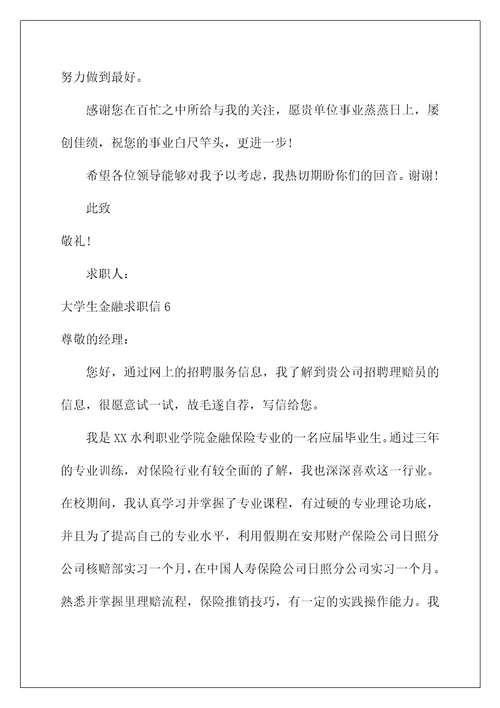 努力做到最好。

感谢您在百忙之中所给与我的关注，愿贵单位事业蒸蒸日上，屡创佳绩，祝您的事业白尺竿头，更进一步！

希望各位领导能够对我予以考虑，我热切期盼你们的回音。谢谢！

此致

敬礼！

求职人：

大学生金融求职信 6

尊敬的经理：

您好，通过网上的招聘服务信息，我了解到贵公司招聘理赔员的信息，很愿意试一试，故毛遂自荐，写信给您。

我是 XX 水利职业学院金融保险专业的一名应届毕业生。通过三年的专业训练，对保险行业有较全面的了解，我也深深喜欢这一行业。在校期间，我认真学习并掌握了专业课程，有过硬的专业理论功底，并且为了提高自己的专业水平，利用假期在安邦财产保险公司日照分公司核赔部实习一个月，在中国人寿保险公司日照分公司实习一个月。熟悉并掌握里理赔流程，保险推销技巧，有一定的实践操作能力。我